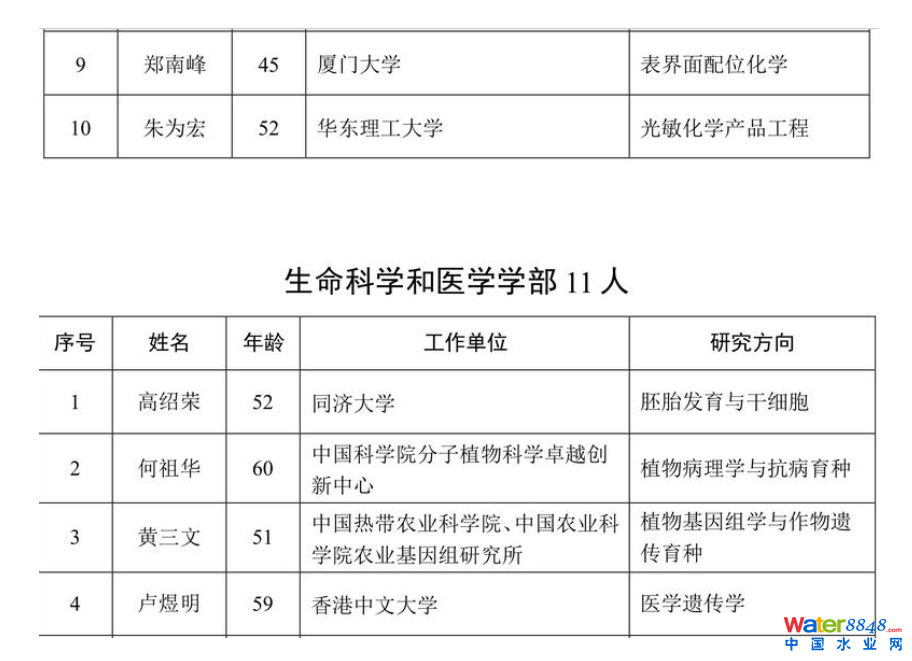 | 9 | 郑南峰 | 45 | 厦门大学 | 表界面配位化学 |
|---|---|---|---|---|
| 10 | 朱为宏 | 52 | 华东理工大学 | 光敏化学产品工程 |

生命科学和医学学部 11 人

| 序号 | 姓名 | 年龄 | 工作单位 | 研究方向 |
|---|---|---|---|---|
| 1 | 高绍荣 | 52 | 同济大学 | 胚胎发育与干细胞 |
| 2 | 何祖华 | 60 | 中国科学院分子植物科学卓越创新中心 | 植物病理学与抗病育种 |
| 3 | 黄三文 | 51 | 中国热带农业科学院、中国农业科学院农业基因组研究所 | 植物基因组学与作物遗传育种 |
| 4 | 卢煜明 | 59 | 香港中文大学 | 医学遗传学 |

water8848.com
中国水业网